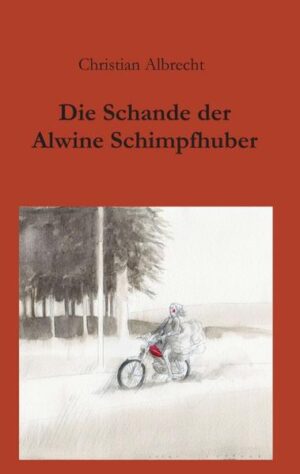 Christian Albrecht

Die Schande der Alwine Schimpfhuber